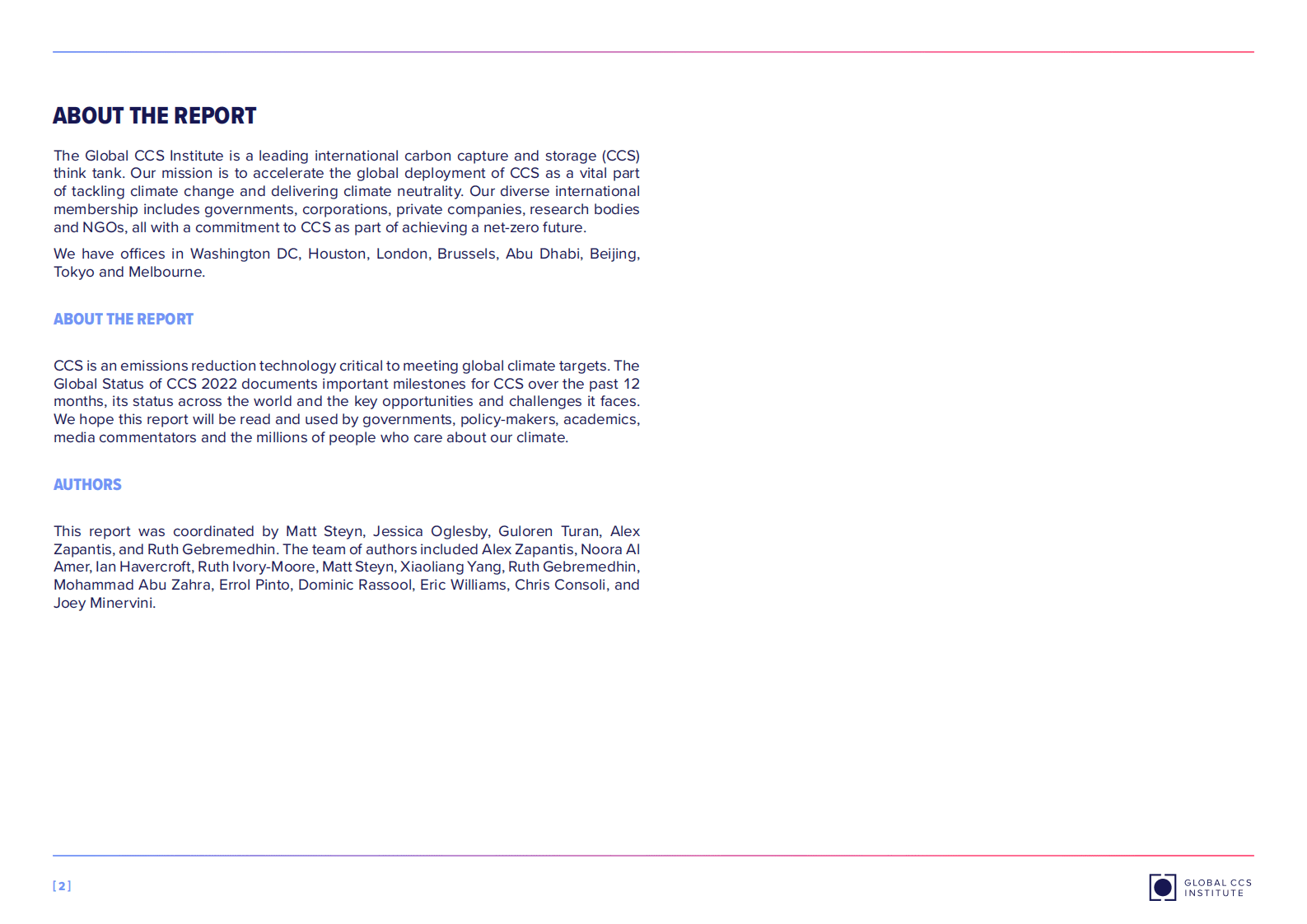 ABOUT THE REPORT

The Global CCS Institute is a leading international carbon capture and storage (CCS) think tank. Our mission is to accelerate the global deployment of CCS as a vital part of tackling climate change and delivering climate neutrality. Our diverse international membership includes governments, corporations, private companies, research bodies and NGOs, all with a commitment to CCS as part of achieving a net-zero future.

We have offices in Washington DC, Houston, London, Brussels, Abu Dhabi, Beijing, Tokyo and Melbourne.

ABOUT THE REPORT

CCS is an emissions reduction technology critical to meeting global climate targets. The Global Status of CCS 2022 documents important milestones for CCS over the past 12 months, its status across the world and the key opportunities and challenges it faces. We hope this report will be read and used by governments, policy-makers, academics, media commentators and the millions of people who care about our climate.

AUTHORS

This report was coordinated by Matt Steyn, Jessica Oglesby, Guloren Turan, Alex Zapantis, and Ruth Gebremedhin. The team of authors included Alex Zapantis, Noora Al Amer, Ian Havercroft, Ruth Ivory-Moore, Matt Steyn, Xiaoliang Yang, Ruth Gebremedhin, Mohammad Abu Zahra, Errol Pinto, Dominic Rassool, Eric Williams, Chris Consoli, and Joey Minervini.

[2]

GLOBAL CCS INSTITUTE